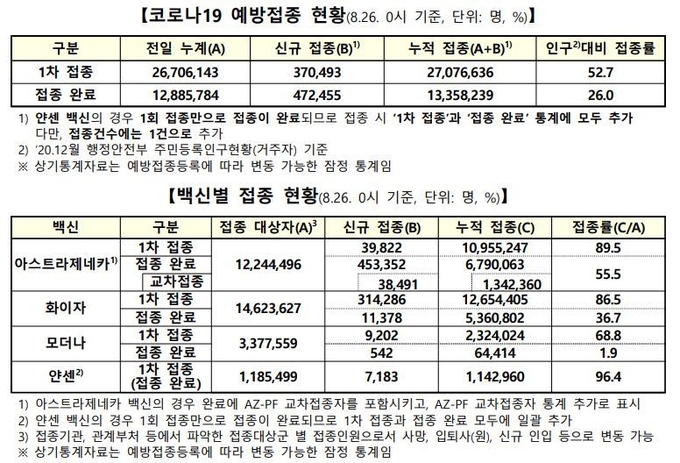 【코로나19 예방접종 현황(8.26. 0시 기준, 단위: 명, %)】

| 구분 | 전일 누계(A) | 신규 접종(B)$^{1)}$ | 누적 접종(A+B)$^{1)}$ | 인구$^{2)}$대비 접종률 |
|---|---|---|---|---|
| 1차 접종 | 26,706,143 | 370,493 | 27,076,636 | 52.7 |
| 접종 완료 | 12,885,784 | 472,455 | 13,358,239 | 26.0 |

1) 얀센 백신의 경우 1회 접종만으로 접종이 완료되므로 접종 시 '1차 접종'과 '접종 완료' 통계에 모두 추가 다만, 접종건수에는 1건으로 추가
2) '20.12월 행정안전부 주민등록인구현황(거주자) 기준
※ 상기통계자료는 예방접종등록에 따라 변동 가능한 잠정 통계임

【백신별 접종 현황(8.26. 0시 기준, 단위: 명, %)】

| 백신 | 구분 | 접종 대상자(A)$^{3}$ | 신규 접종(B) | 누적 접종(C) | 접종률(C/A) |
|---|---|---|---|---|---|
| 아스트라제네카$^{1)}$ | 1차 접종 | 12,244,496 | 39,822 | 10,955,247 | 89.5 |
| | 접종 완료 | | 453,352 | 6,790,063 | 55.5 |
| | 교차접종 | | 38,491 | 1,342,360 | |
| 화이자 | 1차 접종 | 14,623,627 | 314,286 | 12,654,405 | 86.5 |
| | 접종 완료 | | 11,378 | 5,360,802 | 36.7 |
| 모더나 | 1차 접종 | 3,377,559 | 9,202 | 2,324,024 | 68.8 |
| | 접종 완료 | | 542 | 64,414 | 1.9 |
| 얀센$^{2)}$ | 1차 접종 (접종 완료) | 1,185,499 | 7,183 | 1,142,960 | 96.4 |

1) 아스트라제네카 백신의 경우 완료에 AZ-PF 교차접종자를 포함시키고, AZ-PF 교차접종자 통계 추가로 표시
2) 얀센 백신의 경우 1회 접종만으로 접종이 완료되므로 1차 접종과 접종 완료 모두에 일괄 추가
3) 접종기관, 관계부처 등에서 파악한 접종대상군 별 접종인원으로서 사망, 입퇴사(원), 신규 인입 등으로 변동 가능
※ 상기통계자료는 예방접종등록에 따라 변동 가능한 잠정 통계임